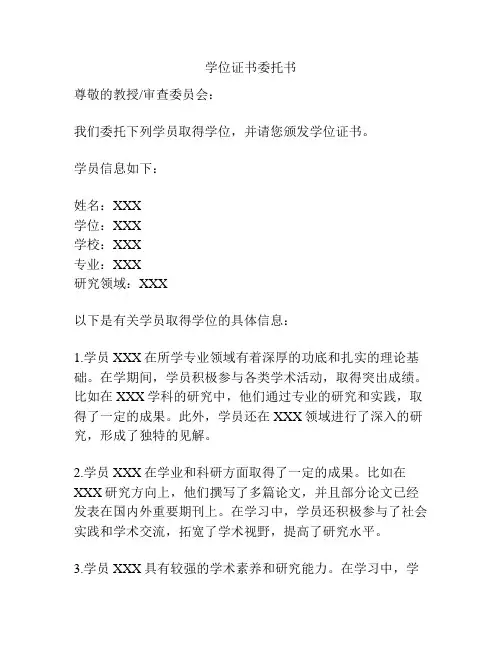 学位证书委托书

尊敬的教授/审查委员会：

我们委托下列学员取得学位，并请您颁发学位证书。

学员信息如下：

姓名：XXX
学位：XXX
学校：XXX
专业：XXX
研究领域：XXX

以下是有关学员取得学位的具体信息：

1.学员 XXX 在所学专业领域有着深厚的功底和扎实的理论基础。在学期间，学员积极参与各类学术活动，取得突出成绩。比如在 XXX 学科的研究中，他们通过专业的研究和实践，取得了一定的成果。此外，学员还在 XXX 领域进行了深入的研究，形成了独特的见解。

2.学员 XXX 在学业和科研方面取得了一定的成果。比如在 XXX 研究方向上，他们撰写了多篇论文，并且部分论文已经发表在国内外重要期刊上。在学习中，学员还积极参与了社会实践和学术交流，拓宽了学术视野，提高了研究水平。

3.学员 XXX 具有较强的学术素养和研究能力。在学习中，学